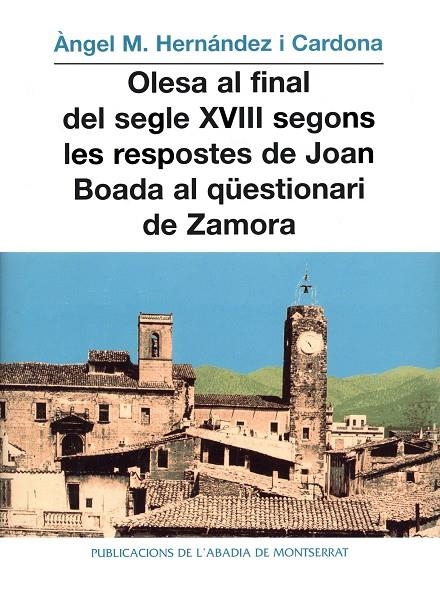 Àngel M. Hernández i Cardona

Olesa al final del segle XVIII segons les respostes de Joan Boada al qüestionari de Zamora

PUBLICACIONS DE L'ABADIA DE MONTSERRAT